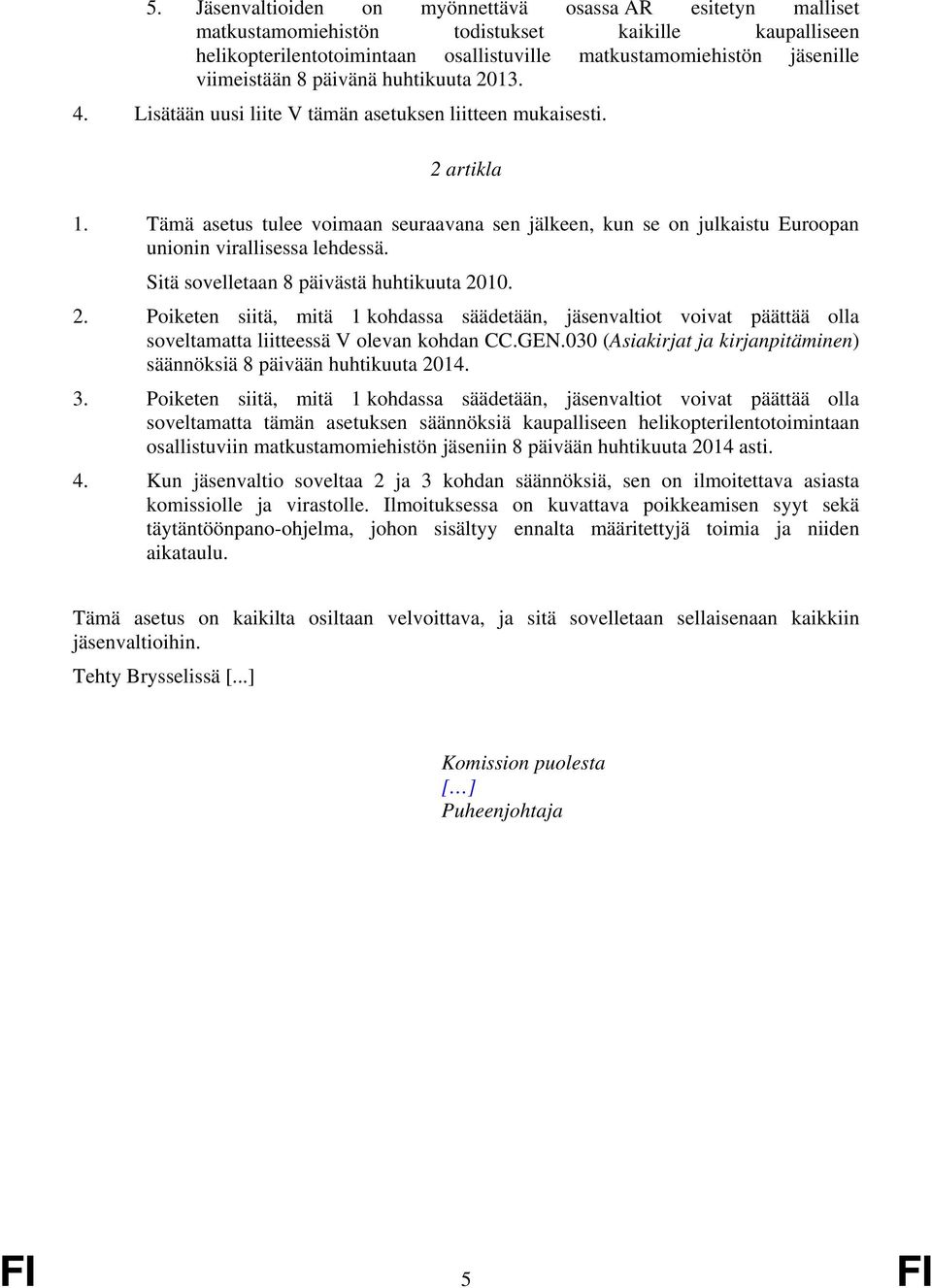 5. Jäsenvaltioiden on myönnettävä osassa AR esitetyn malliset matkustamomiehistön todistukset kaikille kaupalliseen helikopterilentotoimintaan osallistuville matkustamomiehistön jäsenille viimeistään 8 päivänä huhtikuuta 2013.

4. Lisätään uusi liite V tämän asetuksen liitteen mukaisesti.

2 artikla

1. Tämä asetus tulee voimaan seuraavana sen jälkeen, kun se on julkaistu Euroopan unionin virallisessa lehdessä.

Sitä sovelletaan 8 päivästä huhtikuuta 2010.

2. Poiketen siitä, mitä 1 kohdassa säädetään, jäsenvaltiot voivat päättää olla soveltamatta liitteessä V olevan kohdan CC.GEN.030 (Asiakirjat ja kirjanpitäminen) säännöksiä 8 päivään huhtikuuta 2014.

3. Poiketen siitä, mitä 1 kohdassa säädetään, jäsenvaltiot voivat päättää olla soveltamatta tämän asetuksen säännöksiä kaupalliseen helikopterilentotoimintaan osallistuviin matkustamomiehistön jäseniin 8 päivään huhtikuuta 2014 asti.

4. Kun jäsenvaltio soveltaa 2 ja 3 kohdan säännöksiä, sen on ilmoitettava asiasta komissiolle ja virastolle. Ilmoituksessa on kuvattava poikkeamisen syyt sekä täytäntöönpano-ohjelma, johon sisältyy ennalta määritettyjä toimia ja niiden aikataulu.

Tämä asetus on kaikilta osiltaan velvoittava, ja sitä sovelletaan sellaisenaan kaikkiin jäsenvaltioihin.

Tehty Brysselissä [...]

Komission puolesta
[…]
Puheenjohtaja

FI 5 FI